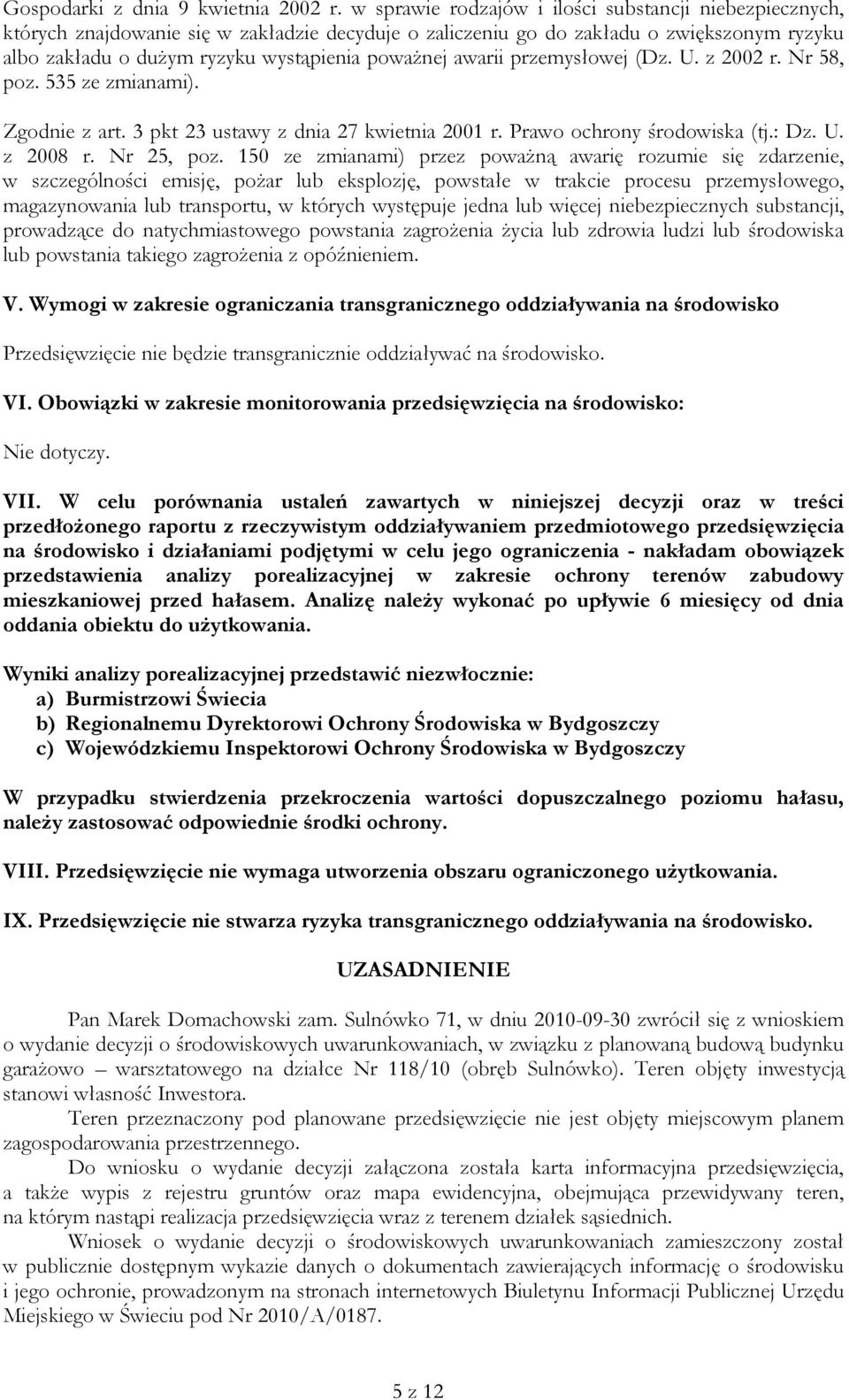 Gospodarki z dnia 9 kwietnia 2002 r. w sprawie rodzajów i ilości substancji niebezpiecznych, których znajdowanie się w zakładzie decyduje o zaliczeniu go do zakładu o zwiększonym ryzyku albo zakładu o dużym ryzyku wystąpienia poważnej awarii przemysłowej (Dz. U. z 2002 r. Nr 58, poz. 535 ze zmianami).

Zgodnie z art. 3 pkt 23 ustawy z dnia 27 kwietnia 2001 r. Prawo ochrony środowiska (tj.: Dz. U. z 2008 r. Nr 25, poz. 150 ze zmianami) przez poważną awarię rozumie się zdarzenie, w szczególności emisję, pożar lub eksplozję, powstałe w trakcie procesu przemysłowego, magazynowania lub transportu, w których występuje jedna lub więcej niebezpiecznych substancji, prowadzące do natychmiastowego powstania zagrożenia życia lub zdrowia ludzi lub środowiska lub powstania takiego zagrożenia z opóźnieniem.

V. Wymogi w zakresie ograniczania transgranicznego oddziaływania na środowisko

Przedsięwzięcie nie będzie transgranicznie oddziaływać na środowisko.

VI. Obowiązki w zakresie monitorowania przedsięwzięcia na środowisko:

Nie dotyczy.

VII. W celu porównania ustaleń zawartych w niniejszej decyzji oraz w treści przedłożonego raportu z rzeczywistym oddziaływaniem przedmiotowego przedsięwzięcia na środowisko i działaniami podjętymi w celu jego ograniczenia - nakładam obowiązek przedstawienia analizy porealizacyjnej w zakresie ochrony terenów zabudowy mieszkaniowej przed hałasem. Analizę należy wykonać po upływie 6 miesięcy od dnia oddania obiektu do użytkowania.

Wyniki analizy porealizacyjnej przedstawić niezwłocznie:
a) Burmistrzowi Świecia
b) Regionalnemu Dyrektorowi Ochrony Środowiska w Bydgoszczy
c) Wojewódzkiemu Inspektorowi Ochrony Środowiska w Bydgoszczy

W przypadku stwierdzenia przekroczenia wartości dopuszczalnego poziomu hałasu, należy zastosować odpowiednie środki ochrony.

VIII. Przedsięwzięcie nie wymaga utworzenia obszaru ograniczonego użytkowania.

IX. Przedsięwzięcie nie stwarza ryzyka transgranicznego oddziaływania na środowisko.

UZASADNIENIE

Pan Marek Domachowski zam. Sulnówko 71, w dniu 2010-09-30 zwrócił się z wnioskiem o wydanie decyzji o środowiskowych uwarunkowaniach, w związku z planowaną budową budynku garażowo – warsztatowego na działce Nr 118/10 (obręb Sulnówko). Teren objęty inwestycją stanowi własność Inwestora.

Teren przeznaczony pod planowane przedsięwzięcie nie jest objęty miejscowym planem zagospodarowania przestrzennego.

Do wniosku o wydanie decyzji załączona została karta informacyjna przedsięwzięcia, a także wypis z rejestru gruntów oraz mapa ewidencyjna, obejmująca przewidywany teren, na którym nastąpi realizacja przedsięwzięcia wraz z terenem działek sąsiednich.

Wniosek o wydanie decyzji o środowiskowych uwarunkowaniach zamieszczony został w publicznie dostępnym wykazie danych o dokumentach zawierających informację o środowisku i jego ochronie, prowadzonym na stronach internetowych Biuletynu Informacji Publicznej Urzędu Miejskiego w Świeciu pod Nr 2010/A/0187.

5 z 12